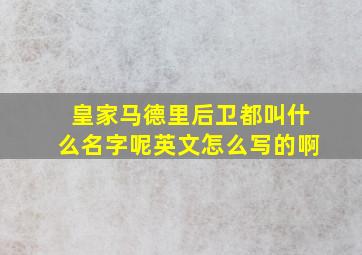 皇家马德里后卫都叫什么名字呢英文怎么写的啊